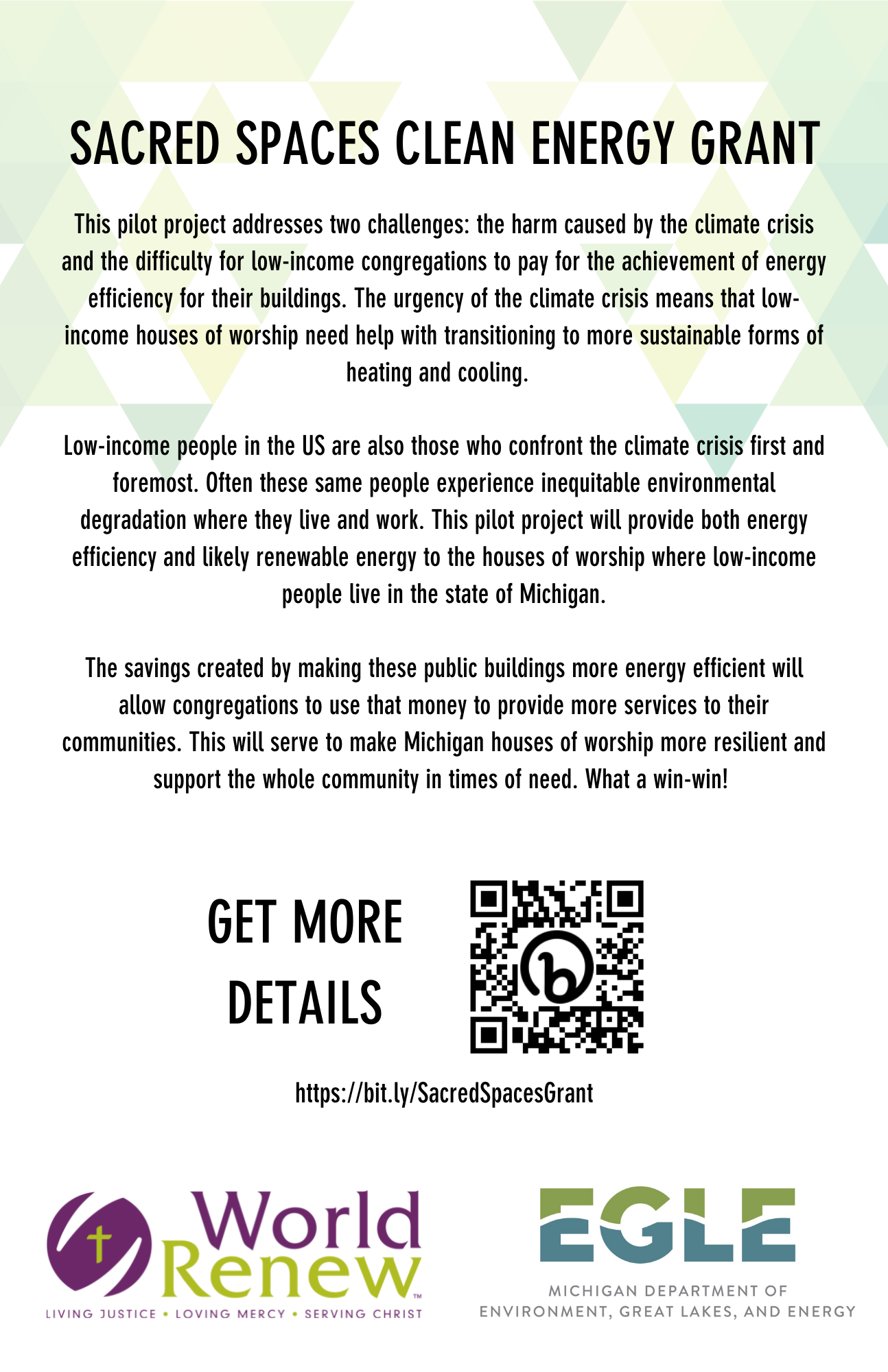 SACRED SPACES CLEAN ENERGY GRANT

This pilot project addresses two challenges: the harm caused by the climate crisis and the difficulty for low-income congregations to pay for the achievement of energy efficiency for their buildings. The urgency of the climate crisis means that low-income houses of worship need help with transitioning to more sustainable forms of heating and cooling.

Low-income people in the US are also those who confront the climate crisis first and foremost. Often these same people experience inequitable environmental degradation where they live and work. This pilot project will provide both energy efficiency and likely renewable energy to the houses of worship where low-income people live in the state of Michigan.

The savings created by making these public buildings more energy efficient will allow congregations to use that money to provide more services to their communities. This will serve to make Michigan houses of worship more resilient and support the whole community in times of need. What a win-win!

GET MORE DETAILS

https://bit.ly/SacredSpacesGrant

World Renew™
LIVING JUSTICE • LOVING MERCY • SERVING CHRIST

EGLE
MICHIGAN DEPARTMENT OF ENVIRONMENT, GREAT LAKES, AND ENERGY